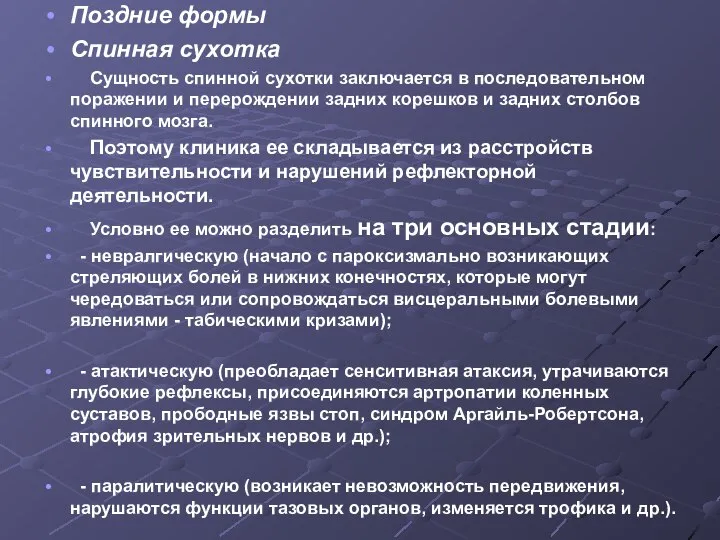 • Поздние формы

• Спинная сухотка

• Сущность спинной сухотки заключается в последовательном поражении и перерождении задних корешков и задних столбов спинного мозга.

• Поэтому клиника ее складывается из расстройств чувствительности и нарушений рефлекторной деятельности.

• Условно ее можно разделить на три основных стадии:

• - невралгическую (начало с пароксизмально возникающих стреляющих болей в нижних конечностях, которые могут чередоваться или сопровождаться висцеральными болевыми явлениями - табическими кризами);

• - атактическую (преобладает сенситивная атаксия, утрачиваются глубокие рефлексы, присоединяются артропатии коленных суставов, прободные язвы стоп, синдром Аргайль-Робертсона, атрофия зрительных нервов и др.);

• - паралитическую (возникает невозможность передвижения, нарушаются функции тазовых органов, изменяется трофика и др.).